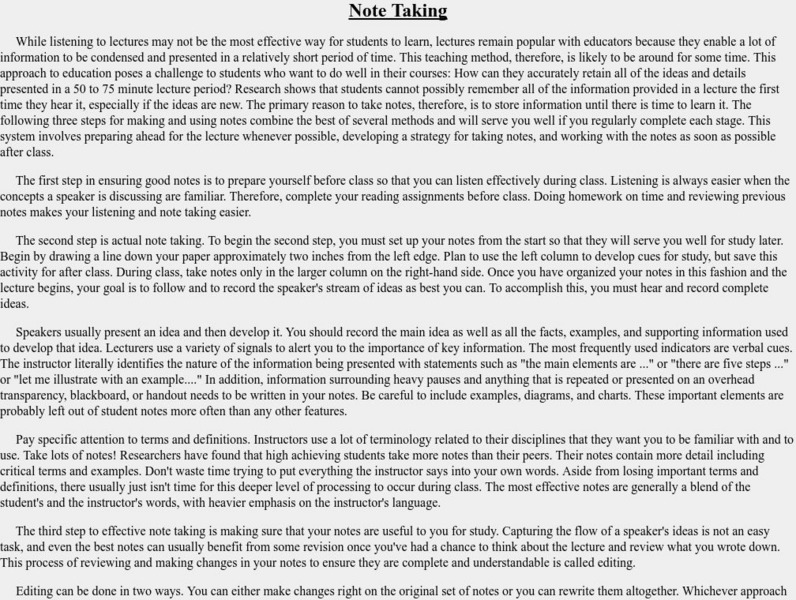 Note Taking

While listening to lectures may not be the most effective way for students to learn, lectures remain popular with educators because they enable a lot of information to be condensed and presented in a relatively short period of time. This teaching method, therefore, is likely to be around for some time. This approach to education poses a challenge to students who want to do well in their courses: How can they accurately retain all of the ideas and details presented in a 50 to 75 minute lecture period? Research shows that students cannot possibly remember all of the information provided in a lecture the first time they hear it, especially if the ideas are new. The primary reason to take notes, therefore, is to store information until there is time to learn it. The following three steps for making and using notes combine the best of several methods and will serve you well if you regularly complete each stage. This system involves preparing ahead for the lecture whenever possible, developing a strategy for taking notes, and working with the notes as soon as possible after class.

The first step in ensuring good notes is to prepare yourself before class so that you can listen effectively during class. Listening is always easier when the concepts a speaker is discussing are familiar. Therefore, complete your reading assignments before class. Doing homework on time and reviewing previous notes makes your listening and note taking easier.

The second step is actual note taking. To begin the second step, you must set up your notes from the start so that they will serve you well for study later. Begin by drawing a line down your paper approximately two inches from the left edge. Plan to use the left column to develop cues for study, but save this activity for after class. During class, take notes only in the larger column on the right-hand side. Once you have organized your notes in this fashion and the lecture begins, your goal is to follow and to record the speaker's stream of ideas as best you can. To accomplish this, you must hear and record complete ideas.

Speakers usually present an idea and then develop it. You should record the main idea as well as all the facts, examples, and supporting information used to develop that idea. Lecturers use a variety of signals to alert you to the importance of key information. The most frequently used indicators are verbal cues. The instructor literally identifies the nature of the information being presented with statements such as "the main elements are ..." or "there are five steps ..." or "let me illustrate with an example...." In addition, information surrounding heavy pauses and anything that is repeated or presented on an overhead transparency, blackboard, or handout needs to be written in your notes. Be careful to include examples, diagrams, and charts. These important elements are probably left out of student notes more often than any other features.

Pay specific attention to terms and definitions. Instructors use a lot of terminology related to their disciplines that they want you to be familiar with and to use. Take lots of notes! Researchers have found that high achieving students take more notes than their peers. Their notes contain more detail including critical terms and examples. Don't waste time trying to put everything the instructor says into your own words. Aside from losing important terms and definitions, there usually just isn't time for this deeper level of processing to occur during class. The most effective notes are generally a blend of the student's and the instructor's words, with heavier emphasis on the instructor's language.

The third step to effective note taking is making sure that your notes are useful to you for study. Capturing the flow of a speaker's ideas is not an easy task, and even the best notes can usually benefit from some revision once you've had a chance to think about the lecture and review what you wrote down. This process of reviewing and making changes in your notes to ensure they are complete and understandable is called editing.

Editing can be done in two ways. You can either make changes right on the original set of notes or you can rewrite them altogether. Whichever approach